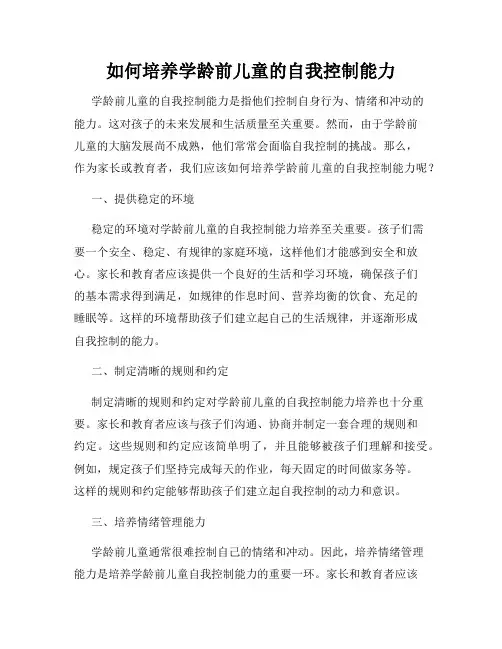 如何培养学龄前儿童的自我控制能力

学龄前儿童的自我控制能力是指他们控制自身行为、情绪和冲动的能力。这对孩子的未来发展和生活质量至关重要。然而，由于学龄前儿童的大脑发展尚不成熟，他们常常会面临自我控制的挑战。那么，作为家长或教育者，我们应该如何培养学龄前儿童的自我控制能力呢？

一、提供稳定的环境

稳定的环境对学龄前儿童的自我控制能力培养至关重要。孩子们需要一个安全、稳定、有规律的家庭环境，这样他们才能感到安全和放心。家长和教育者应该提供一个良好的生活和学习环境，确保孩子们的基本需求得到满足，如规律的作息时间、营养均衡的饮食、充足的睡眠等。这样的环境帮助孩子们建立起自己的生活规律，并逐渐形成自我控制的能力。

二、制定清晰的规则和约定

制定清晰的规则和约定对学龄前儿童的自我控制能力培养也十分重要。家长和教育者应该与孩子们沟通、协商并制定一套合理的规则和约定。这些规则和约定应该简单明了，并且能够被孩子们理解和接受。例如，规定孩子们坚持完成每天的作业，每天固定的时间做家务等。这样的规则和约定能够帮助孩子们建立起自我控制的动力和意识。

三、培养情绪管理能力

学龄前儿童通常很难控制自己的情绪和冲动。因此，培养情绪管理能力是培养学龄前儿童自我控制能力的重要一环。家长和教育者应该